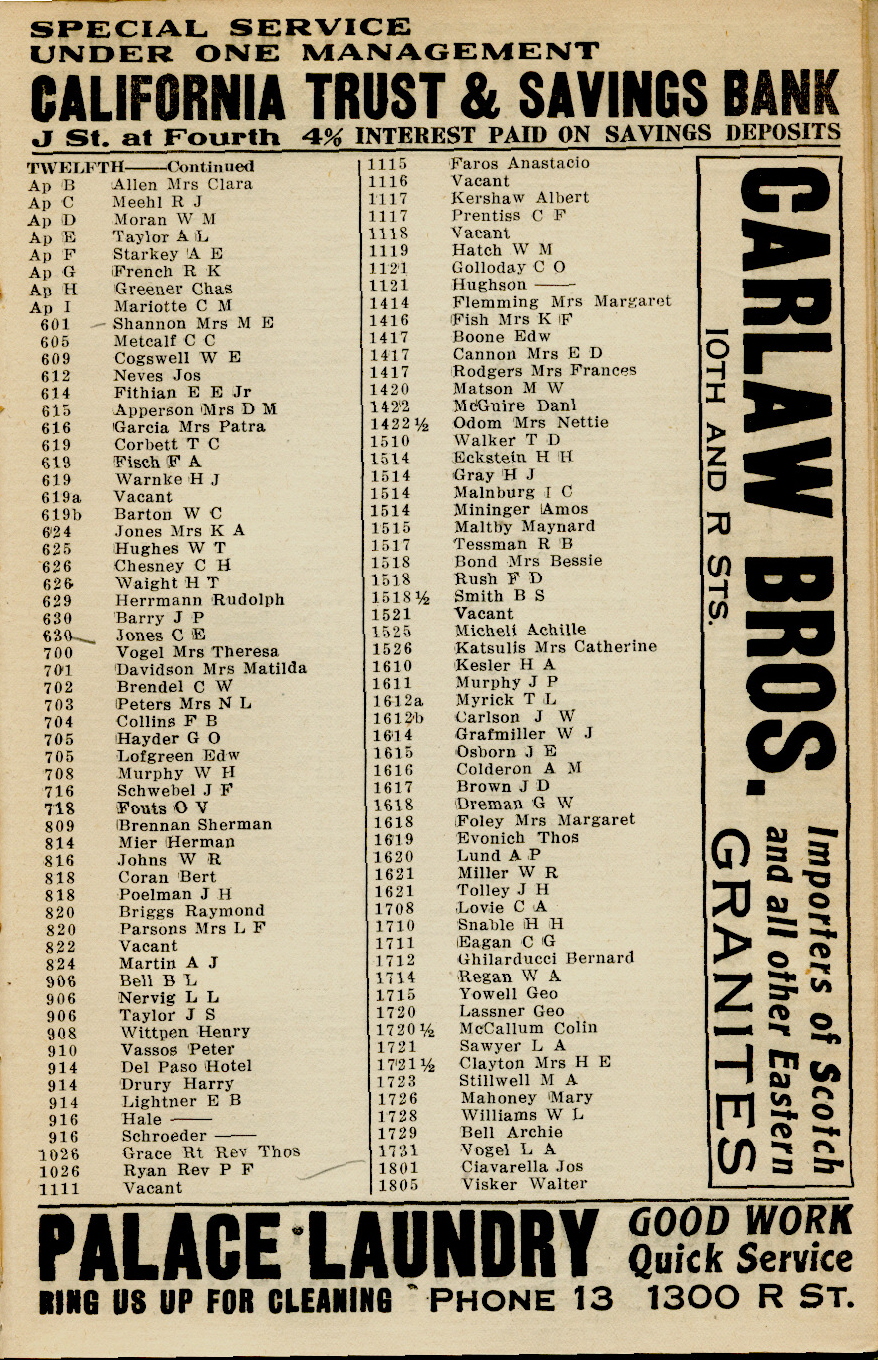 SPECIAL SERVICE
UNDER ONE MANAGEMENT
CALIFORNIA TRUST & SAVINGS BANK
J St. at Fourth 4% INTEREST PAID ON SAVINGS DEPOSITS

TWELFTH——Continued
Ap B Allen Mrs Clara
Ap C Meehl R J
Ap D Moran W M
Ap E Taylor A L
Ap F Starkey A E
Ap G French R K
Ap H Greener Chas
Ap I Mariotte C M
601 Shannon Mrs M E
605 Metcalf C C
609 Cogswell W E
612 Neves Jos
614 Fithian E E Jr
615 Apperson Mrs D M
616 Garcia Mrs Patra
619 Corbett T C
619 Fisch F A
619 Warnke H J
619a Vacant
619b Barton W C
624 Jones Mrs K A
625 Hughes W T
626 Chesney C H
626 Waight H T
629 Herrmann Rudolph
630 Barry J P
630 Jones C E
700 Vogel Mrs Theresa
701 Davidson Mrs Matilda
702 Brendel C W
703 Peters Mrs N L
704 Collins F B
705 Hayder G O
705 Lofgreen Edw
708 Murphy W H
716 Schwebel J F
718 Fouts O V
809 Brennan Sherman
814 Mier Herman
816 Johns W R
818 Coran Bert
818 Poelman J H
820 Briggs Raymond
820 Parsons Mrs L F
822 Vacant
824 Martin A J
906 Bell B L
906 Nervig L L
906 Taylor J S
908 Wittpen Henry
910 Vassos Peter
914 Del Paso Hotel
914 Drury Harry
914 Lightner E B
916 Hale ——
916 Schroeder ——
1026 Grace Rt Rev Thos
1026 Ryan Rev P F
1111 Vacant

1115 Faros Anastacio
1116 Vacant
1117 Kershaw Albert
1117 Prentiss C F
1118 Vacant
1119 Hatch W M
1121 Golloday C O
1121 Hughson ——
1414 Flemming Mrs Margaret
1416 Fish Mrs K F
1417 Boone Edw
1417 Cannon Mrs E D
1417 Rodgers Mrs Frances
1420 Matson M W
1422 McGuire Danl
1422½ Odom Mrs Nettie
1510 Walker T D
1514 Eckstein H H
1514 Gray H J
1514 Malnburg I C
1514 Mininger Amos
1515 Maltby Maynard
1517 Tessman R B
1518 Bond Mrs Bessie
1518 Rush F D
1518½ Smith B S
1521 Vacant
1525 Micheli Achille
1526 Katsulis Mrs Catherine
1610 Kesler H A
1611 Murphy J P
1612a Myrick T L
1612b Carlson J W
1614 Grafmiller W J
1615 Osborn J E
1616 Colderon A M
1617 Brown J D
1618 Dreman G W
1618 Foley Mrs Margaret
1619 Evonich Thos
1620 Lund A P
1621 Miller W R
1621 Tolley J H
1708 Lovie C A
1710 Snable H H
1711 Eagan C G
1712 Ghilarducci Bernard
1714 Regan W A
1715 Yowell Geo
1720 Lassner Geo
1720½ McCallum Colin
1721 Sawyer L A
1721½ Clayton Mrs H E
1723 Stillwell M A
1726 Mahoney Mary
1728 Williams W L
1729 Bell Archie
1731 Vogel L A
1801 Ciavarella Jos
1805 Visker Walter

CARLAW BROS.
10TH AND R STS.
Importers of Scotch and all other Eastern
GRANITES

PALACE LAUNDRY
GOOD WORK Quick Service
RING US UP FOR CLEANING PHONE 13 1300 R ST.